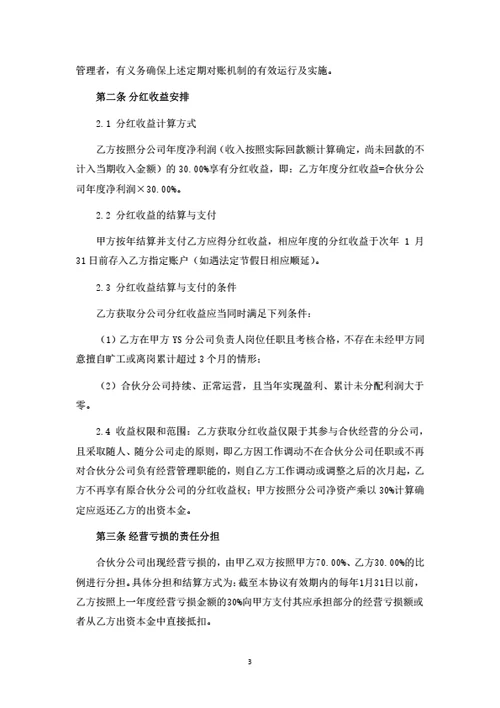 管理者，有义务确保上述定期对账机制的有效运行及实施。

第二条 分红收益安排

2.1 分红收益计算方式

乙方按照分公司年度净利润（收入按照实际回款额计算确定，尚未回款的不计入当期收入金额）的 30.00%享有分红收益，即：乙方年度分红收益=合伙分公司年度净利润×30.00%。

2.2 分红收益的结算与支付

甲方按年结算并支付乙方应得分红收益，相应年度的分红收益于次年 1 月 31 日前存入乙方指定账户（如遇法定节假日相应顺延）。

2.3 分红收益结算与支付的条件

乙方获取分公司分红收益应当同时满足下列条件：

（1）乙方在甲方 YS 分公司负责人岗位任职且考核合格，不存在未经甲方同意擅自旷工或离岗累计超过 3 个月的情形；

（2）合伙分公司持续、正常运营，且当年实现盈利、累计未分配利润大于零。

2.4 收益权限和范围：乙方获取分红收益仅限于其参与合伙经营的分公司，且采取随人、随分公司走的原则，即乙方因工作调动不在合伙分公司任职或不再对合伙分公司负有经营管理职能的，则自乙方工作调动或调整之后的次月起，乙方不再享有原合伙分公司的分红收益权；甲方按照分公司净资产乘以 30%计算确定应返还乙方的出资本金。

第三条 经营亏损的责任分担

合伙分公司出现经营亏损的，由甲乙双方按照甲方70.00%、乙方30.00%的比例进行分担。具体分担和结算方式为：截至本协议有效期内的每年1月31日以前，乙方按照上一年度经营亏损金额的30%向甲方支付其应承担部分的经营亏损额或者从乙方出资本金中直接抵扣。

3